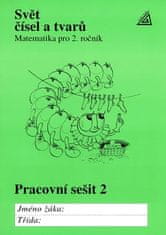 Svět čísel a tvarů
Matematika pro 2. ročník

Pracovní sešit 2

Jméno žáka:
Třída: